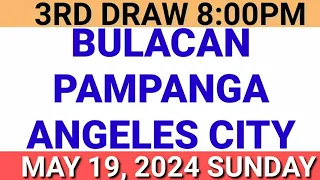 3RD DRAW 8:00PM

BULACAN
PAMPANGA
ANGELES CITY

MAY 19, 2024 SUNDAY